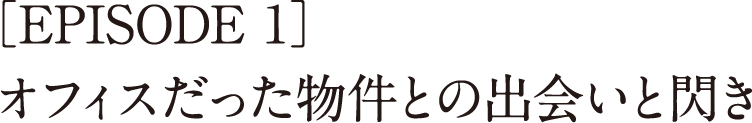 [EPISODE 1]
オフィスだった物件との出会いと閃き